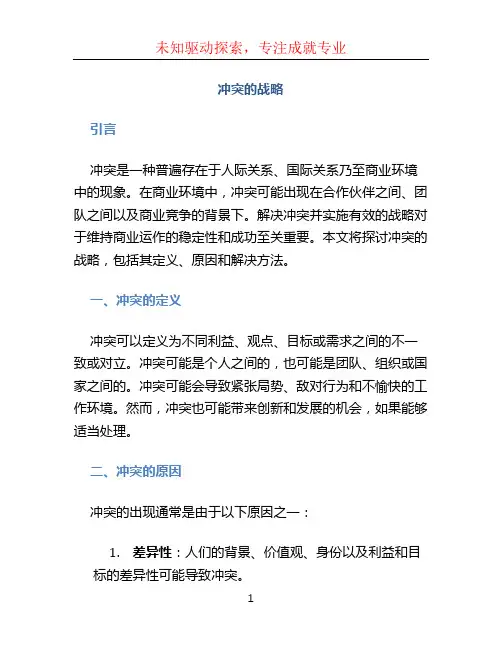 未知驱动探索，专注成就专业

冲突的战略

引言

冲突是一种普遍存在于人际关系、国际关系乃至商业环境中的现象。在商业环境中，冲突可能出现在合作伙伴之间、团队之间以及商业竞争的背景下。解决冲突并实施有效的战略对于维持商业运作的稳定性和成功至关重要。本文将探讨冲突的战略，包括其定义、原因和解决方法。

一、冲突的定义

冲突可以定义为不同利益、观点、目标或需求之间的不一致或对立。冲突可能是个人之间的，也可能是团队、组织或国家之间的。冲突可能会导致紧张局势、敌对行为和不愉快的工作环境。然而，冲突也可能带来创新和发展的机会，如果能够适当处理。

二、冲突的原因

冲突的出现通常是由于以下原因之一：

1. 差异性：人们的背景、价值观、身份以及利益和目标的差异性可能导致冲突。

1